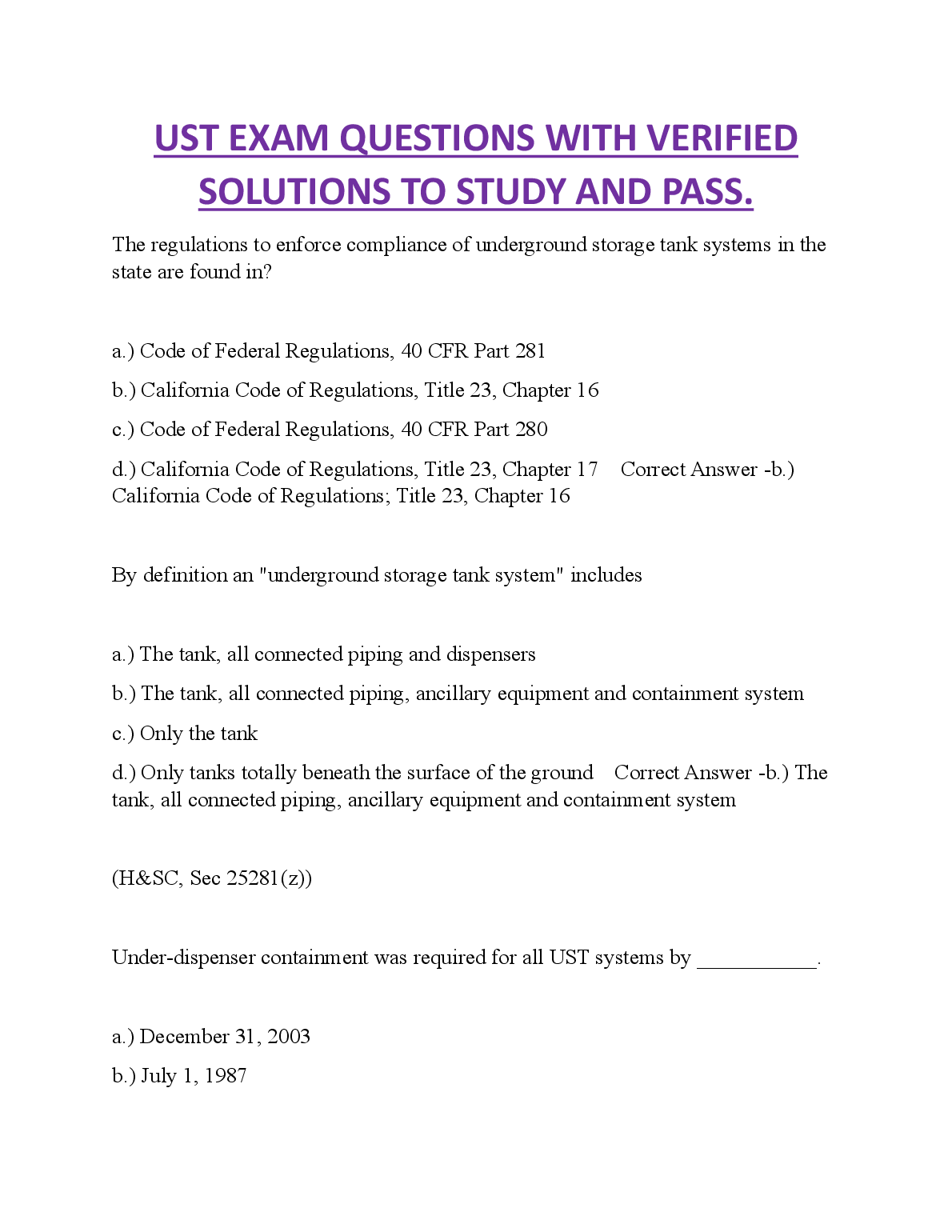 UST EXAM QUESTIONS WITH VERIFIED SOLUTIONS TO STUDY AND PASS.

The regulations to enforce compliance of underground storage tank systems in the state are found in?

a.) Code of Federal Regulations, 40 CFR Part 281

b.) California Code of Regulations, Title 23, Chapter 16

c.) Code of Federal Regulations, 40 CFR Part 280

d.) California Code of Regulations, Title 23, Chapter 17 Correct Answer -b.) California Code of Regulations; Title 23, Chapter 16

By definition an "underground storage tank system" includes

a.) The tank, all connected piping and dispensers

b.) The tank, all connected piping, ancillary equipment and containment system

c.) Only the tank

d.) Only tanks totally beneath the surface of the ground Correct Answer -b.) The tank, all connected piping, ancillary equipment and containment system

(H&SC, Sec 25281(z))

Under-dispenser containment was required for all UST systems by ___________.

a.) December 31, 2003

b.) July 1, 1987